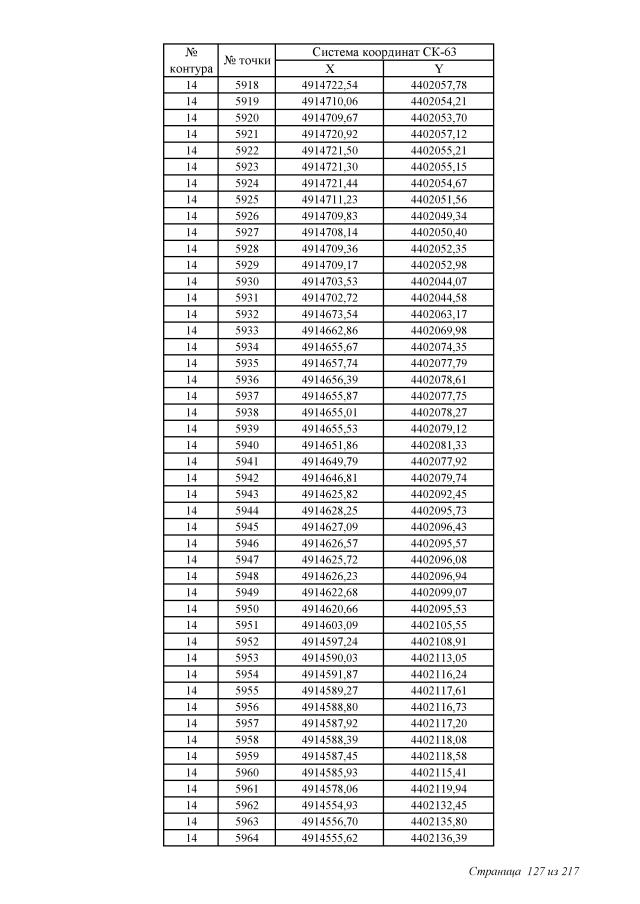 | № контура | № точки | Система координат СК-63 X | Система координат СК-63 Y |
|---|---|---|---|
| 14 | 5918 | 4914722,54 | 4402057,78 |
| 14 | 5919 | 4914710,06 | 4402054,21 |
| 14 | 5920 | 4914709,67 | 4402053,70 |
| 14 | 5921 | 4914720,92 | 4402057,12 |
| 14 | 5922 | 4914721,50 | 4402055,21 |
| 14 | 5923 | 4914721,30 | 4402055,15 |
| 14 | 5924 | 4914721,44 | 4402054,67 |
| 14 | 5925 | 4914711,23 | 4402051,56 |
| 14 | 5926 | 4914709,83 | 4402049,34 |
| 14 | 5927 | 4914708,14 | 4402050,40 |
| 14 | 5928 | 4914709,36 | 4402052,35 |
| 14 | 5929 | 4914709,17 | 4402052,98 |
| 14 | 5930 | 4914703,53 | 4402044,07 |
| 14 | 5931 | 4914702,72 | 4402044,58 |
| 14 | 5932 | 4914673,54 | 4402063,17 |
| 14 | 5933 | 4914662,86 | 4402069,98 |
| 14 | 5934 | 4914655,67 | 4402074,35 |
| 14 | 5935 | 4914657,74 | 4402077,79 |
| 14 | 5936 | 4914656,39 | 4402078,61 |
| 14 | 5937 | 4914655,87 | 4402077,75 |
| 14 | 5938 | 4914655,01 | 4402078,27 |
| 14 | 5939 | 4914655,53 | 4402079,12 |
| 14 | 5940 | 4914651,86 | 4402081,33 |
| 14 | 5941 | 4914649,79 | 4402077,92 |
| 14 | 5942 | 4914646,81 | 4402079,74 |
| 14 | 5943 | 4914625,82 | 4402092,45 |
| 14 | 5944 | 4914628,25 | 4402095,73 |
| 14 | 5945 | 4914627,09 | 4402096,43 |
| 14 | 5946 | 4914626,57 | 4402095,57 |
| 14 | 5947 | 4914625,72 | 4402096,08 |
| 14 | 5948 | 4914626,23 | 4402096,94 |
| 14 | 5949 | 4914622,68 | 4402099,07 |
| 14 | 5950 | 4914620,66 | 4402095,53 |
| 14 | 5951 | 4914603,09 | 4402105,55 |
| 14 | 5952 | 4914597,24 | 4402108,91 |
| 14 | 5953 | 4914590,03 | 4402113,05 |
| 14 | 5954 | 4914591,87 | 4402116,24 |
| 14 | 5955 | 4914589,27 | 4402117,61 |
| 14 | 5956 | 4914588,80 | 4402116,73 |
| 14 | 5957 | 4914587,92 | 4402117,20 |
| 14 | 5958 | 4914588,39 | 4402118,08 |
| 14 | 5959 | 4914587,45 | 4402118,58 |
| 14 | 5960 | 4914585,93 | 4402115,41 |
| 14 | 5961 | 4914578,06 | 4402119,94 |
| 14 | 5962 | 4914554,93 | 4402132,45 |
| 14 | 5963 | 4914556,70 | 4402135,80 |
| 14 | 5964 | 4914555,62 | 4402136,39 |

Страница 127 из 217